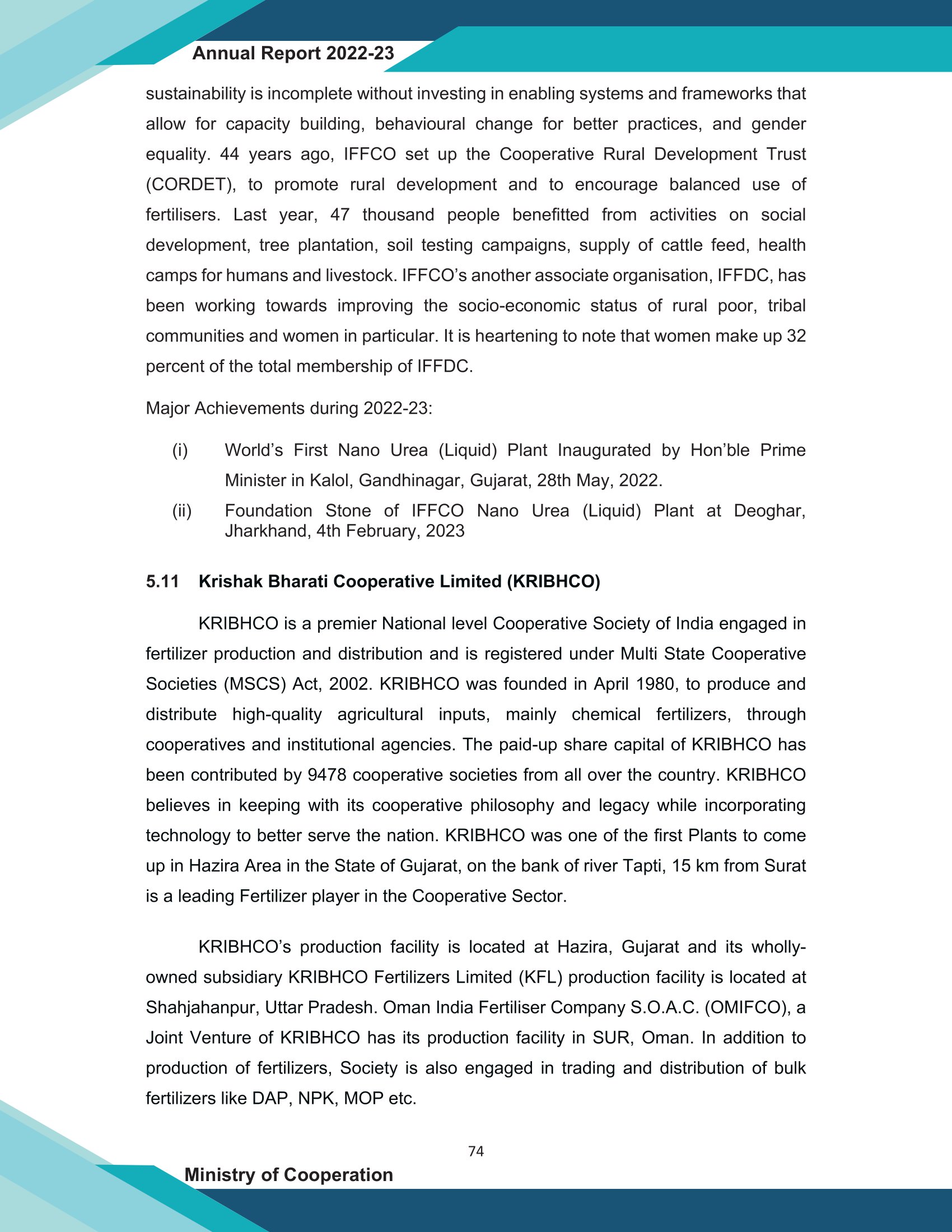 Annual Report 2022-23

sustainability is incomplete without investing in enabling systems and frameworks that allow for capacity building, behavioural change for better practices, and gender equality. 44 years ago, IFFCO set up the Cooperative Rural Development Trust (CORDET), to promote rural development and to encourage balanced use of fertilisers. Last year, 47 thousand people benefitted from activities on social development, tree plantation, soil testing campaigns, supply of cattle feed, health camps for humans and livestock. IFFCO's another associate organisation, IFFDC, has been working towards improving the socio-economic status of rural poor, tribal communities and women in particular. It is heartening to note that women make up 32 percent of the total membership of IFFDC.

Major Achievements during 2022-23:

(i) World's First Nano Urea (Liquid) Plant Inaugurated by Hon'ble Prime Minister in Kalol, Gandhinagar, Gujarat, 28th May, 2022.

(ii) Foundation Stone of IFFCO Nano Urea (Liquid) Plant at Deoghar, Jharkhand, 4th February, 2023

5.11 Krishak Bharati Cooperative Limited (KRIBHCO)

KRIBHCO is a premier National level Cooperative Society of India engaged in fertilizer production and distribution and is registered under Multi State Cooperative Societies (MSCS) Act, 2002. KRIBHCO was founded in April 1980, to produce and distribute high-quality agricultural inputs, mainly chemical fertilizers, through cooperatives and institutional agencies. The paid-up share capital of KRIBHCO has been contributed by 9478 cooperative societies from all over the country. KRIBHCO believes in keeping with its cooperative philosophy and legacy while incorporating technology to better serve the nation. KRIBHCO was one of the first Plants to come up in Hazira Area in the State of Gujarat, on the bank of river Tapti, 15 km from Surat is a leading Fertilizer player in the Cooperative Sector.

KRIBHCO's production facility is located at Hazira, Gujarat and its wholly-owned subsidiary KRIBHCO Fertilizers Limited (KFL) production facility is located at Shahjahanpur, Uttar Pradesh. Oman India Fertiliser Company S.O.A.C. (OMIFCO), a Joint Venture of KRIBHCO has its production facility in SUR, Oman. In addition to production of fertilizers, Society is also engaged in trading and distribution of bulk fertilizers like DAP, NPK, MOP etc.

74

Ministry of Cooperation